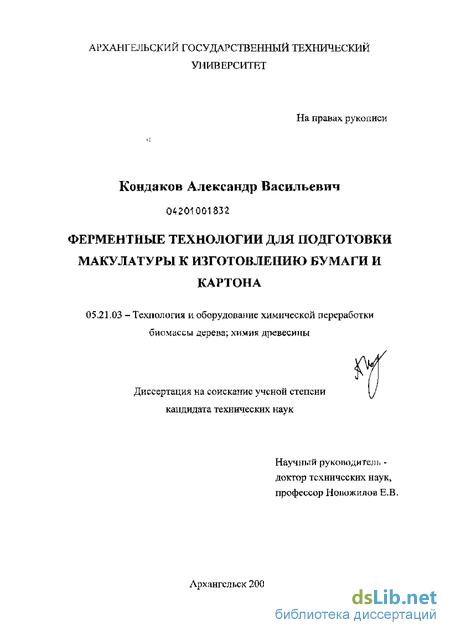 АРХАНГЕЛЬСКИЙ ГОСУДАРСТВЕННЫЙ ТЕХНИЧЕСКИЙ УНИВЕРСИТЕТ

На правах рукописи

Кондаков Александр Васильевич

04201001832

ФЕРМЕНТНЫЕ ТЕХНОЛОГИИ ДЛЯ ПОДГОТОВКИ МАКУЛАТУРЫ К ИЗГОТОВЛЕНИЮ БУМАГИ И КАРТОНА

05.21.03 – Технология и оборудование химической переработки биомассы дерева; химия древесины

Диссертация на соискание ученой степени кандидата технических наук

Научный руководитель - доктор технических наук, профессор Новожилов Е.В.

Архангельск 200

dsLib.net
библиотека диссертаций